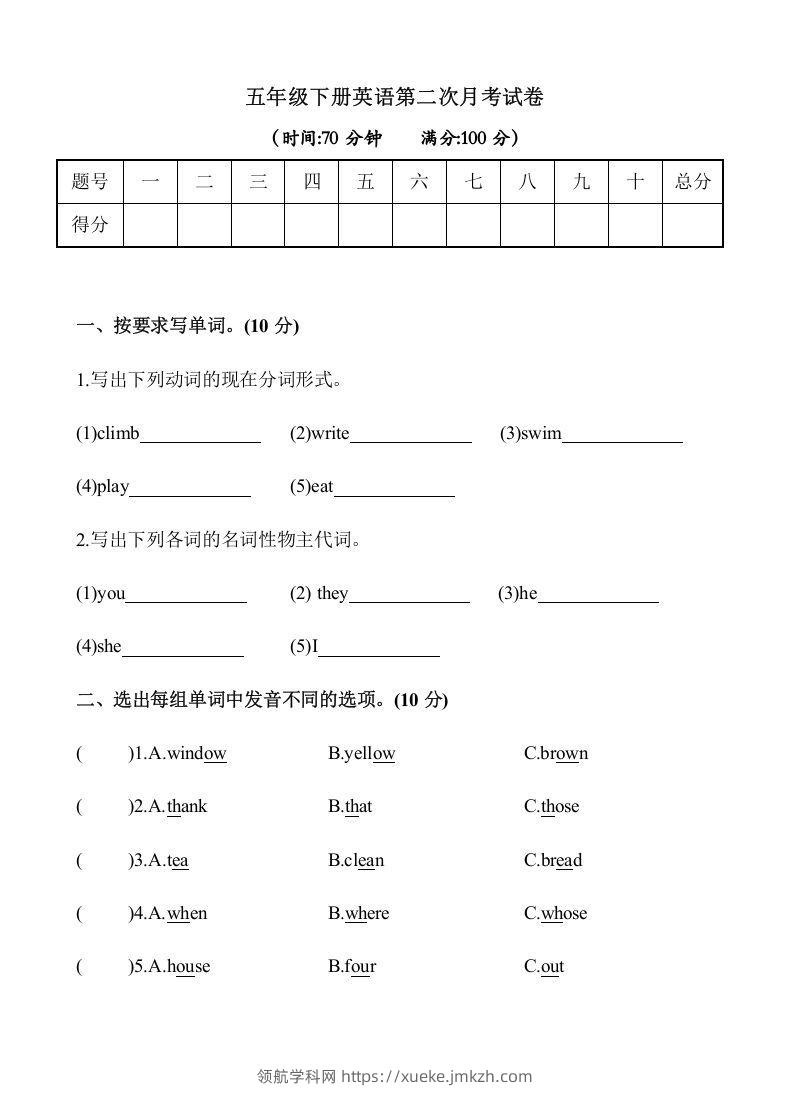 五年级下册英语第二次月考试卷

（时间:70 分钟　　满分:100 分）

| 题号 | 一 | 二 | 三 | 四 | 五 | 六 | 七 | 八 | 九 | 十 | 总分 |
|---|---|---|---|---|---|---|---|---|---|---|---|
| 得分 | | | | | | | | | | | |

一、按要求写单词。(10 分)

1.写出下列动词的现在分词形式。

(1)climb____________　(2)write____________　(3)swim____________

(4)play____________　(5)eat____________

2.写出下列各词的名词性物主代词。

(1)you____________　(2) they____________　(3)he____________

(4)she____________　(5)I____________

二、选出每组单词中发音不同的选项。(10 分)

(　　)1.A.window　B.yellow　C.brown

(　　)2.A.thank　B.that　C.those

(　　)3.A.tea　B.clean　C.bread

(　　)4.A.when　B.where　C.whose

(　　)5.A.house　B.four　C.out

领航学科网 https://xueke.jmkzh.com